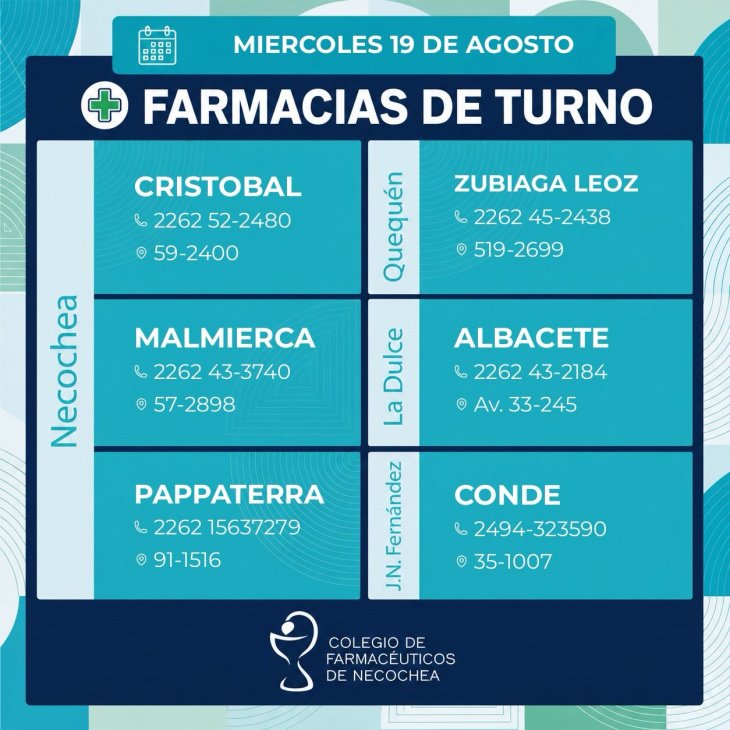 MIERCOLES 19 DE AGOSTO

FARMACIAS DE TURNO

Necochea

CRISTOBAL
2262 52-2480
59-2400

MALMIERCA
2262 43-3740
57-2898

PAPPATERRA
2262 15637279
91-1516

Quequén

ZUBIAGA LEOZ
2262 45-2438
519-2699

La Dulce

ALBACETE
2262 43-2184
Av. 33-245

J.N. Fernández

CONDE
2494-323590
35-1007

COLEGIO DE
FARMACÉUTICOS
DE NECOCHEA